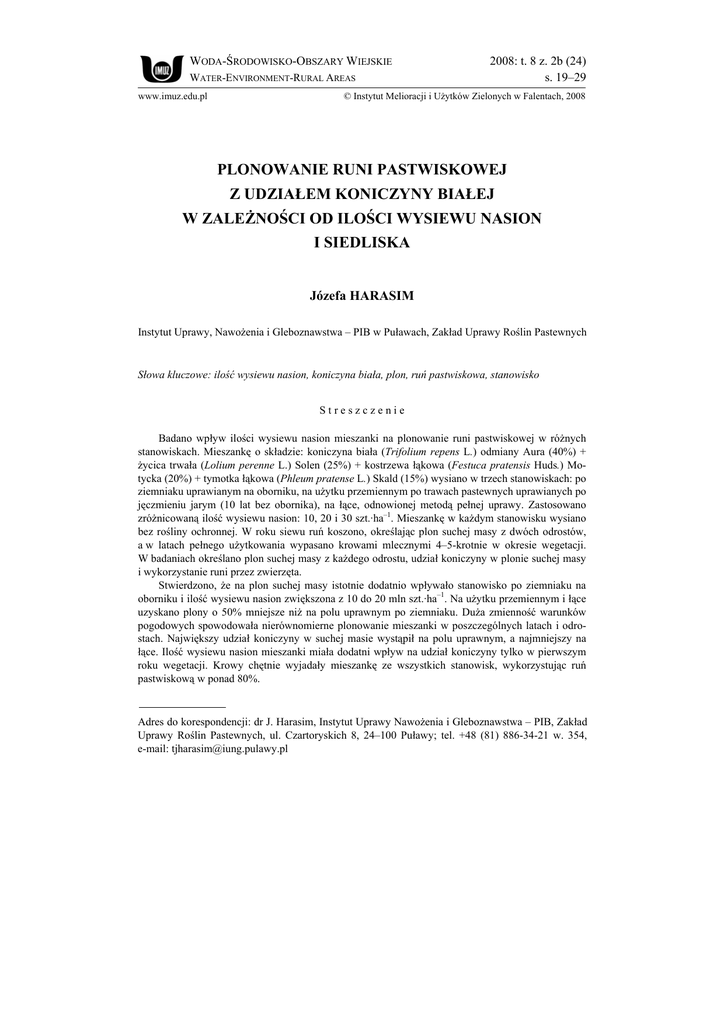 IMUZ

WODA-ŚRODOWISKO-OBSZARY WIEJSKIE
WATER-ENVIRONMENT-RURAL AREAS

2008: t. 8 z. 2b (24)
s. 19–29

www.imuz.edu.pl

© Instytut Melioracji i Użytków Zielonych w Falentach, 2008

PLONOWANIE RUNI PASTWISKOWEJ Z UDZIAŁEM KONICZYNY BIAŁEJ W ZALEŻNOŚCI OD ILOŚCI WYSIEWU NASION I SIEDLISKA

Józefa HARASIM

Instytut Uprawy, Nawożenia i Gleboznawstwa – PIB w Puławach, Zakład Uprawy Roślin Pastewnych

Słowa kluczowe: ilość wysiewu nasion, koniczyna biała, plon, ruń pastwiskowa, stanowisko

Streszczenie

Badano wpływ ilości wysiewu nasion mieszanki na plonowanie runi pastwiskowej w różnych stanowiskach. Mieszankę o składzie: koniczyna biała (Trifolium repens L.) odmiany Aura (40%) + życica trwała (Lolium perenne L.) Solen (25%) + kostrzewa łąkowa (Festuca pratensis Huds.) Motycka (20%) + tymotka łąkowa (Phleum pratense L.) Skald (15%) wysiano w trzech stanowiskach: po ziemniaku uprawianym na oborniku, na użytku przemiennym po trawach pastewnych uprawianych po jęczmieniu jarym (10 lat bez obornika), na łące, odnowionej metodą pełnej uprawy. Zastosowano zróżnicowaną ilość wysiewu nasion: 10, 20 i 30 szt.·ha$^{-1}$. Mieszankę w każdym stanowisku wysiano bez rośliny ochronnej. W roku siewu ruń koszono, określając plon suchej masy z dwóch odrostów, a w latach pełnego użytkowania wypasano krowami mlecznymi 4–5-krotnie w okresie wegetacji. W badaniach określano plon suchej masy z każdego odrostu, udział koniczyny w plonie suchej masy i wykorzystanie runi przez zwierzęta.

Stwierdzono, że na plon suchej masy istotnie dodatnio wpływało stanowisko po ziemniaku na oborniku i ilość wysiewu nasion zwiększona z 10 do 20 mln szt.·ha$^{-1}$. Na użytku przemiennym i łące uzyskano plony o 50% mniejsze niż na polu uprawnym po ziemniaku. Duża zmienność warunków pogodowych spowodowała nierównomierne plonowanie mieszanki w poszczególnych latach i odrostach. Największy udział koniczyny w suchej masie wystąpił na polu uprawnym, a najmniejszy na łące. Ilość wysiewu nasion mieszanki miała dodatni wpływ na udział koniczyny tylko w pierwszym roku wegetacji. Krowy chętnie wyjadały mieszankę ze wszystkich stanowisk, wykorzystując ruń pastwiskową w ponad 80%.

Adres do korespondencji: dr J. Harasim, Instytut Uprawy Nawożenia i Gleboznawstwa – PIB, Zakład Uprawy Roślin Pastewnych, ul. Czartoryskich 8, 24–100 Puławy; tel. +48 (81) 886-34-21 w. 354, e-mail: tjharasim@iung.pulawy.pl